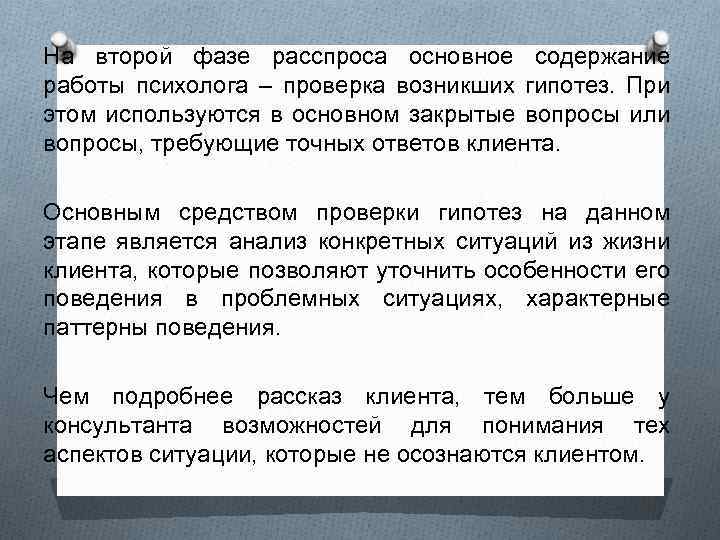 На второй фазе расспроса основное содержание работы психолога – проверка возникших гипотез. При этом используются в основном закрытые вопросы или вопросы, требующие точных ответов клиента.

Основным средством проверки гипотез на данном этапе является анализ конкретных ситуаций из жизни клиента, которые позволяют уточнить особенности его поведения в проблемных ситуациях, характерные паттерны поведения.

Чем подробнее рассказ клиента, тем больше у консультанта возможностей для понимания тех аспектов ситуации, которые не осознаются клиентом.